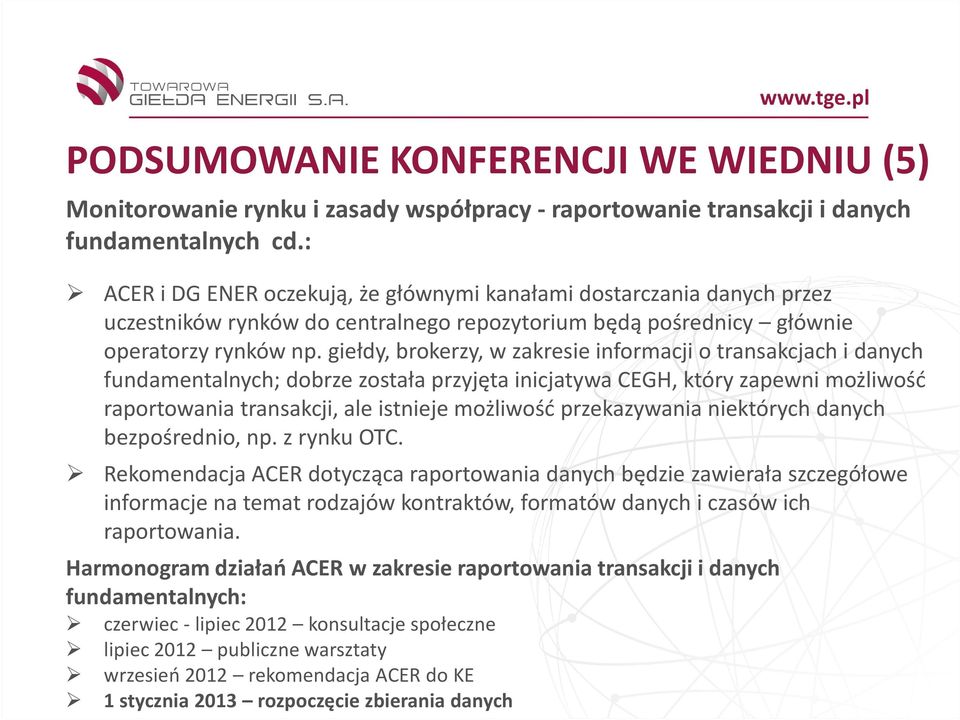 TOWAROWA GIEŁDA ENERGII S.A.

www.tge.pl

PODSUMOWANIE KONFERENCJI WE WIEDNIU (5)

Monitorowanie rynku i zasady współpracy - raportowanie transakcji i danych fundamentalnych cd.:

➢ ACER i DG ENER oczekują, że głównymi kanałami dostarczania danych przez uczestników rynków do centralnego repozytorium będą pośrednicy – głównie operatorzy rynków np. giełdy, brokerzy, w zakresie informacji o transakcjach i danych fundamentalnych; dobrze została przyjęta inicjatywa CEGH, który zapewni możliwość raportowania transakcji, ale istnieje możliwość przekazywania niektórych danych bezpośrednio, np. z rynku OTC.

➢ Rekomendacja ACER dotycząca raportowania danych będzie zawierała szczegółowe informacje na temat rodzajów kontraktów, formatów danych i czasów ich raportowania.

Harmonogram działań ACER w zakresie raportowania transakcji i danych fundamentalnych:

➢ czerwiec - lipiec 2012 – konsultacje społeczne
➢ lipiec 2012 – publiczne warsztaty
➢ wrzesień 2012 – rekomendacja ACER do KE
➢ 1 stycznia 2013 – rozpoczęcie zbierania danych